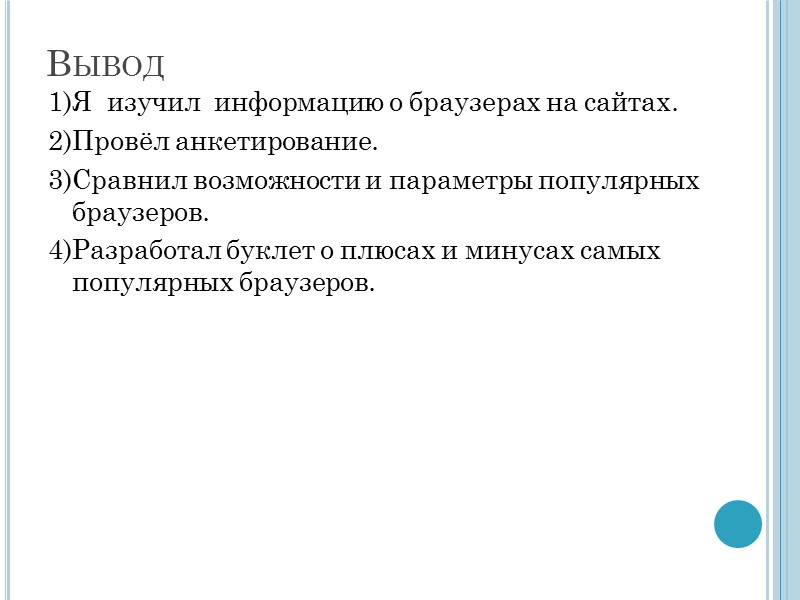 Вывод

1)Я изучил информацию о браузерах на сайтах.

2)Провёл анкетирование.

3)Сравнил возможности и параметры популярных браузеров.

4)Разработал буклет о плюсах и минусах самых популярных браузеров.